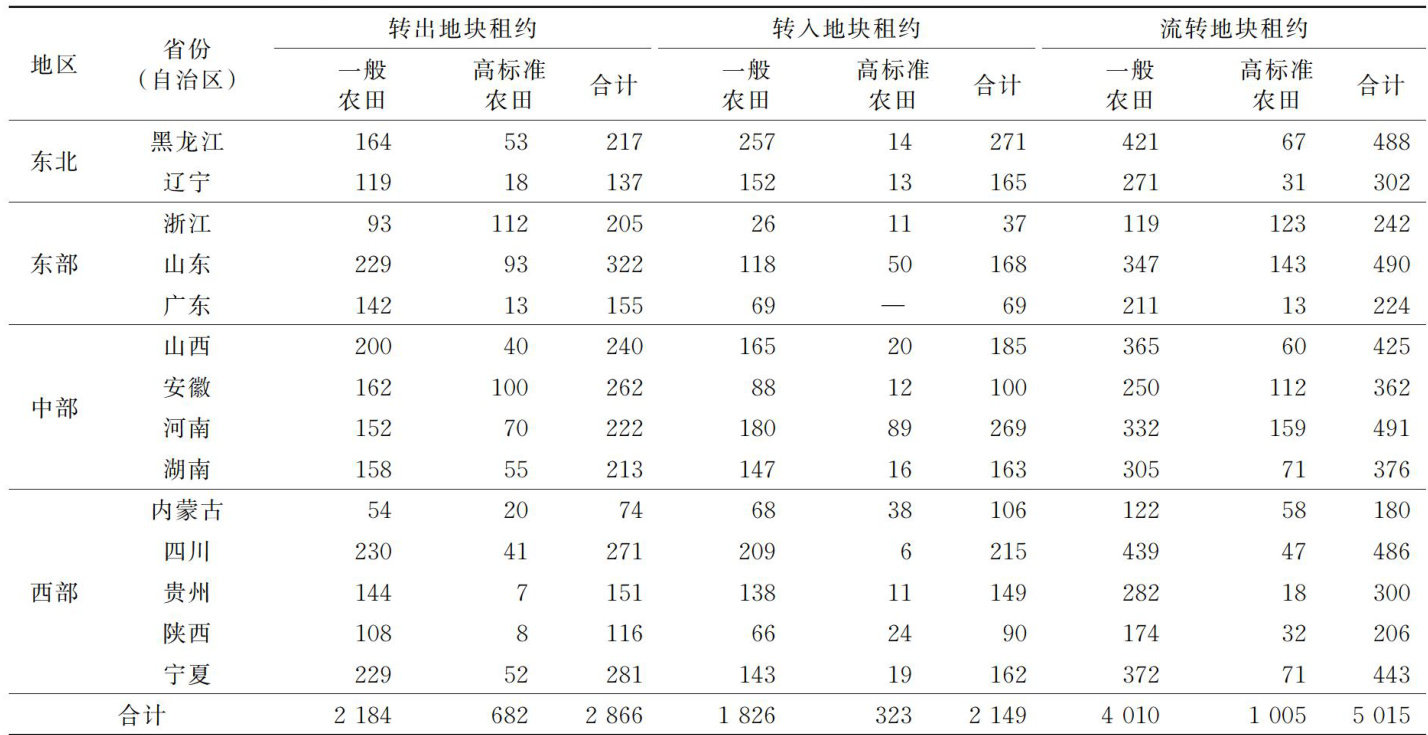 | 地区 | 省份（自治区） | 转出地块租约 |  |  | 转入地块租约 |  |  | 流转地块租约 |  |  |
|---|---|---|---|---|---|---|---|---|---|---|
|  |  | 一般农田 | 高标准农田 | 合计 | 一般农田 | 高标准农田 | 合计 | 一般农田 | 高标准农田 | 合计 |
| 东北 | 黑龙江 | 164 | 53 | 217 | 257 | 14 | 271 | 421 | 67 | 488 |
|  | 辽宁 | 119 | 18 | 137 | 152 | 13 | 165 | 271 | 31 | 302 |
| 东部 | 浙江 | 93 | 112 | 205 | 26 | 11 | 37 | 119 | 123 | 242 |
|  | 山东 | 229 | 93 | 322 | 118 | 50 | 168 | 347 | 143 | 490 |
|  | 广东 | 142 | 13 | 155 | 69 | — | 69 | 211 | 13 | 224 |
| 中部 | 山西 | 200 | 40 | 240 | 165 | 20 | 185 | 365 | 60 | 425 |
|  | 安徽 | 162 | 100 | 262 | 88 | 12 | 100 | 250 | 112 | 362 |
|  | 河南 | 152 | 70 | 222 | 180 | 89 | 269 | 332 | 159 | 491 |
|  | 湖南 | 158 | 55 | 213 | 147 | 16 | 163 | 305 | 71 | 376 |
| 西部 | 内蒙古 | 54 | 20 | 74 | 68 | 38 | 106 | 122 | 58 | 180 |
|  | 四川 | 230 | 41 | 271 | 209 | 6 | 215 | 439 | 47 | 486 |
|  | 贵州 | 144 | 7 | 151 | 138 | 11 | 149 | 282 | 18 | 300 |
|  | 陕西 | 108 | 8 | 116 | 66 | 24 | 90 | 174 | 32 | 206 |
|  | 宁夏 | 229 | 52 | 281 | 143 | 19 | 162 | 372 | 71 | 443 |
| 合计 |  | 2 184 | 682 | 2 866 | 1 826 | 323 | 2 149 | 4 010 | 1 005 | 5 015 |